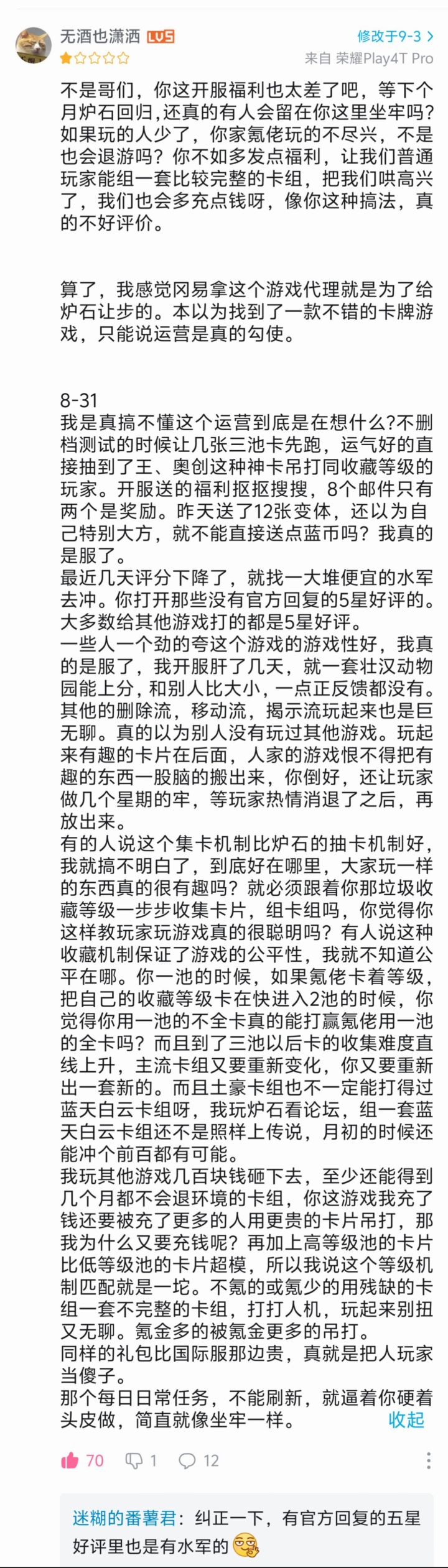 无酒也潇洒 LV5
修改于9-3 >
来自 荣耀Play4T Pro

不是哥们，你这开服福利也太差了吧，等下个月炉石回归,还真的有人会留在你这里坐牢吗?如果玩的人少了，你家氪佬玩的不尽兴，不是也会退游吗？你不如多发点福利，让我们普通玩家能组一套比较完整的卡组，把我们哄高兴了，我们也会多充点钱呀，像你这种搞法，真的不好评价。

算了，我感觉冈易拿这个游戏代理就是为了给炉石让步的。本以为找到了一款不错的卡牌游戏，只能说运营是真的勾使。

8-31
我是真搞不懂这个运营到底是在想什么?不删档测试的时候让几张三池卡先跑，运气好的直接抽到了王、奥创这种神卡吊打同收藏等级的玩家。开服送的福利抠抠搜搜，8个邮件只有两个是奖励。昨天送了12张变体，还以为自己特别大方，就不能直接送点蓝币吗？我真的是服了。
最近几天评分下降了，就找一大堆便宜的水军去冲。你打开那些没有官方回复的5星好评的。大多数给其他游戏打的都是5星好评。
一些人一个劲的夸这个游戏的游戏性好，我真的是服了，我开服肝了几天，就一套壮汉动物园能上分，和别人比大小，一点正反馈都没有。其他的删除流，移动流，揭示流玩起来也是巨无聊。真的以为别人没有玩过其他游戏。玩起来有趣的卡片在后面，人家的游戏恨不得把有趣的东西一股脑的搬出来，你倒好，还让玩家做几个星期的牢，等玩家热情消退了之后，再放出来。
有的人说这个集卡机制比炉石的抽卡机制好，我就搞不明白了，到底好在哪里，大家玩一样的东西真的很有趣吗？就必须跟着你那垃圾收藏等级一步步收集卡片，组卡组吗，你觉得你这样教玩家玩游戏真的很聪明吗？有人说这种收藏机制保证了游戏的公平性，我就不知道公平在哪。你一池的时候，如果氪佬卡着等级，把自己的收藏等级卡在快进入2池的时候，你觉得你用一池的不全卡真的能打赢氪佬用一池的全卡吗？而且到了三池以后卡的收集难度直线上升，主流卡组又要重新变化，你又要重新出一套新的。而且土豪卡组也不一定能打得过蓝天白云卡组呀，我玩炉石看论坛，组一套蓝天白云卡组还不是照样上传说，月初的时候还能冲个前百都有可能。
我玩其他游戏几百块钱砸下去，至少还能得到几个月都不会退环境的卡组，你这游戏我充了钱还要被充了更多的人用更贵的卡片吊打，那我为什么又要充钱呢？再加上高等级池的卡片比低等级池的卡片超模，所以我说这个等级机制匹配就是一坨。不氪的或氪少的用残缺的卡组一套不完整的卡组，打打人机，玩起来别扭又无聊。氪金多的被氪金更多的吊打。
同样的礼包比国际服那边贵，真就是把人玩家当傻子。
那个每日日常任务，不能刷新，就逼着你硬着头皮做，简直就像坐牢一样。 收起

70 1 12

迷糊的番薯君：纠正一下，有官方回复的五星好评里也是有水军的